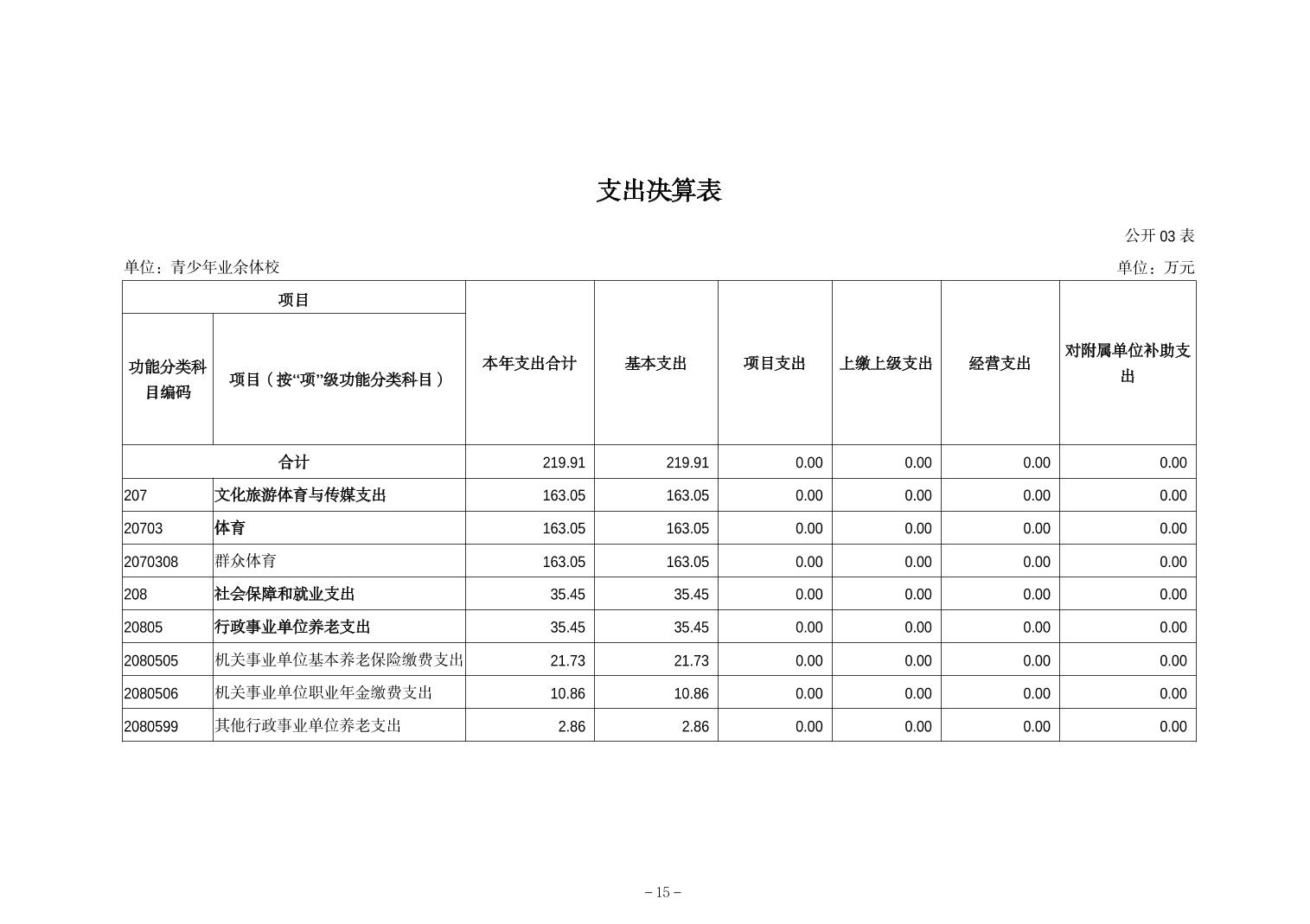 支出决算表

公开 03 表

单位：青少年业余体校

单位：万元

| 项目 | | 本年支出合计 | 基本支出 | 项目支出 | 上缴上级支出 | 经营支出 | 对附属单位补助支出 |
|---|---|---|---|---|---|---|---|
| 功能分类科目编码 | 项目（按“项”级功能分类科目） | | | | | | |
| 合计 | | 219.91 | 219.91 | 0.00 | 0.00 | 0.00 | 0.00 |
| 207 | 文化旅游体育与传媒支出 | 163.05 | 163.05 | 0.00 | 0.00 | 0.00 | 0.00 |
| 20703 | 体育 | 163.05 | 163.05 | 0.00 | 0.00 | 0.00 | 0.00 |
| 2070308 | 群众体育 | 163.05 | 163.05 | 0.00 | 0.00 | 0.00 | 0.00 |
| 208 | 社会保障和就业支出 | 35.45 | 35.45 | 0.00 | 0.00 | 0.00 | 0.00 |
| 20805 | 行政事业单位养老支出 | 35.45 | 35.45 | 0.00 | 0.00 | 0.00 | 0.00 |
| 2080505 | 机关事业单位基本养老保险缴费支出 | 21.73 | 21.73 | 0.00 | 0.00 | 0.00 | 0.00 |
| 2080506 | 机关事业单位职业年金缴费支出 | 10.86 | 10.86 | 0.00 | 0.00 | 0.00 | 0.00 |
| 2080599 | 其他行政事业单位养老支出 | 2.86 | 2.86 | 0.00 | 0.00 | 0.00 | 0.00 |

－15－